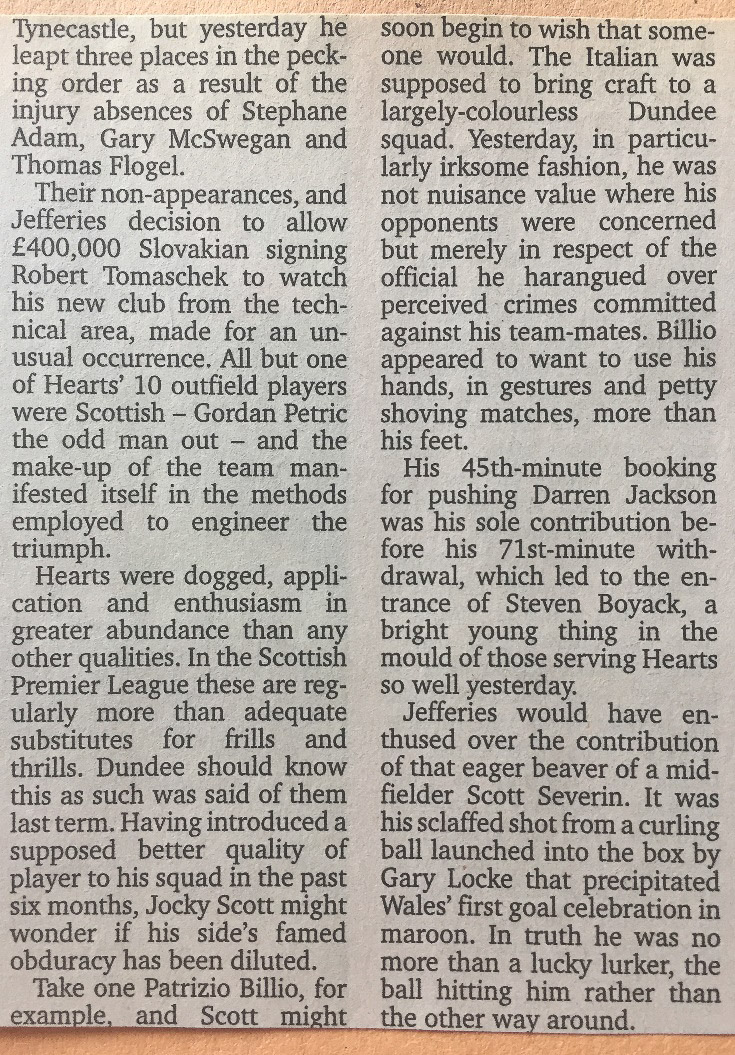 Tynecastle, but yesterday he leapt three places in the pecking order as a result of the injury absences of Stephane Adam, Gary McSwegan and Thomas Flogel.

Their non-appearances, and Jefferies decision to allow £400,000 Slovakian signing Robert Tomaschek to watch his new club from the technical area, made for an unusual occurrence. All but one of Hearts' 10 outfield players were Scottish – Gordan Petric the odd man out – and the make-up of the team manifested itself in the methods employed to engineer the triumph.

Hearts were dogged, application and enthusiasm in greater abundance than any other qualities. In the Scottish Premier League these are regularly more than adequate substitutes for frills and thrills. Dundee should know this as such was said of them last term. Having introduced a supposed better quality of player to his squad in the past six months, Jocky Scott might wonder if his side's famed obduracy has been diluted.

Take one Patrizio Billio, for example, and Scott might soon begin to wish that someone would. The Italian was supposed to bring craft to a largely-colourless Dundee squad. Yesterday, in particularly irksome fashion, he was not nuisance value where his opponents were concerned but merely in respect of the official he harangued over perceived crimes committed against his team-mates. Billio appeared to want to use his hands, in gestures and petty shoving matches, more than his feet.

His 45th-minute booking for pushing Darren Jackson was his sole contribution before his 71st-minute withdrawal, which led to the entrance of Steven Boyack, a bright young thing in the mould of those serving Hearts so well yesterday.

Jefferies would have enthused over the contribution of that eager beaver of a midfielder Scott Severin. It was his sclaffed shot from a curling ball launched into the box by Gary Locke that precipitated Wales' first goal celebration in maroon. In truth he was no more than a lucky lurker, the ball hitting him rather than the other way around.